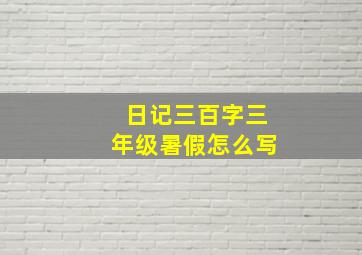 日记三百字三年级暑假怎么写